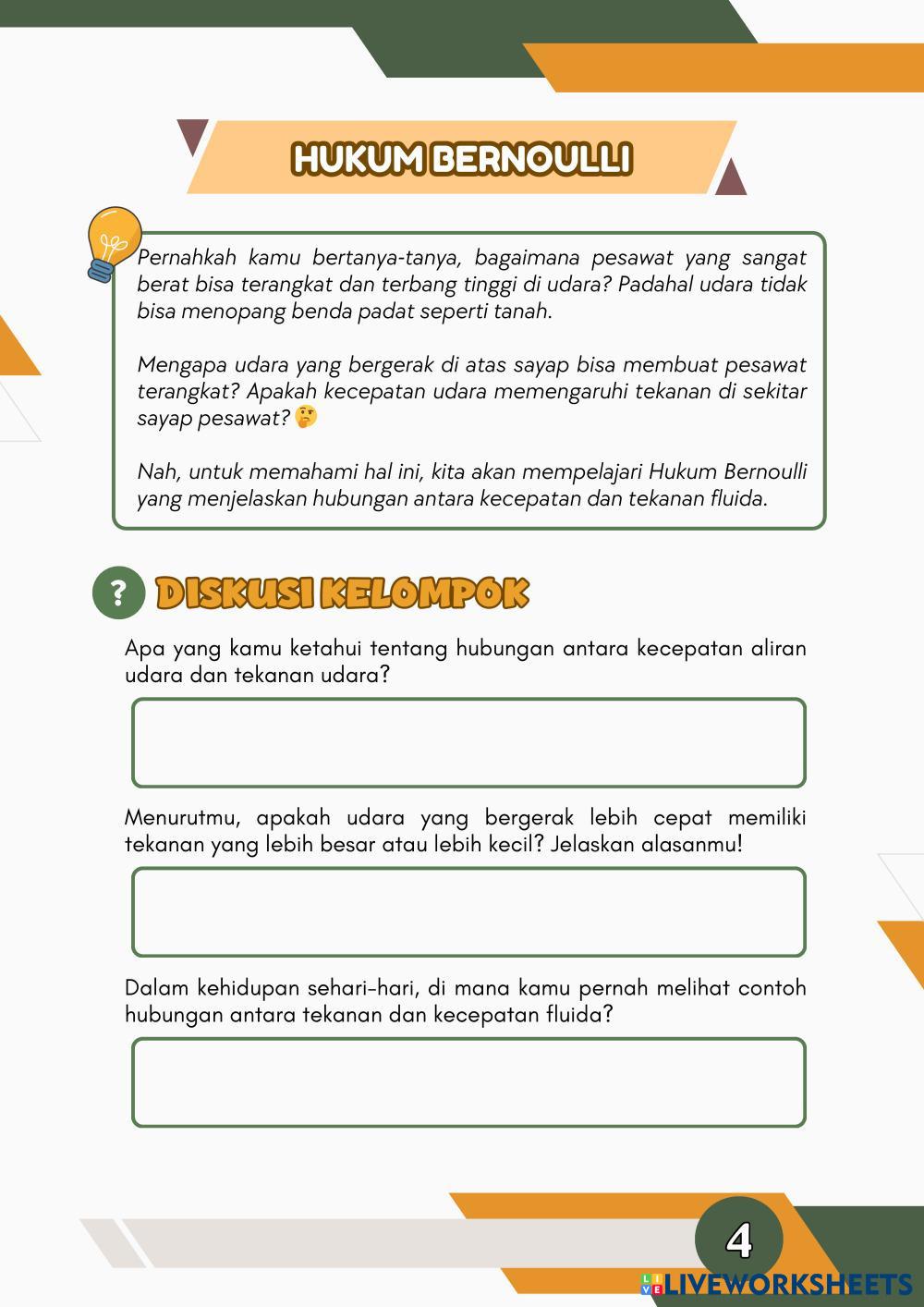 HUKUM BERNOULLI

Pernahkah kamu bertanya-tanya, bagaimana pesawat yang sangat berat bisa terangkat dan terbang tinggi di udara? Padahal udara tidak bisa menopang benda padat seperti tanah.

Mengapa udara yang bergerak di atas sayap bisa membuat pesawat terangkat? Apakah kecepatan udara memengaruhi tekanan di sekitar sayap pesawat?🤔

Nah, untuk memahami hal ini, kita akan mempelajari Hukum Bernoulli yang menjelaskan hubungan antara kecepatan dan tekanan fluida.

? DISKUSI KELOMPOK

Apa yang kamu ketahui tentang hubungan antara kecepatan aliran udara dan tekanan udara?

Menurutmu, apakah udara yang bergerak lebih cepat memiliki tekanan yang lebih besar atau lebih kecil? Jelaskan alasanmu!

Dalam kehidupan sehari-hari, di mana kamu pernah melihat contoh hubungan antara tekanan dan kecepatan fluida?

4

LIVEWORKSHEETS